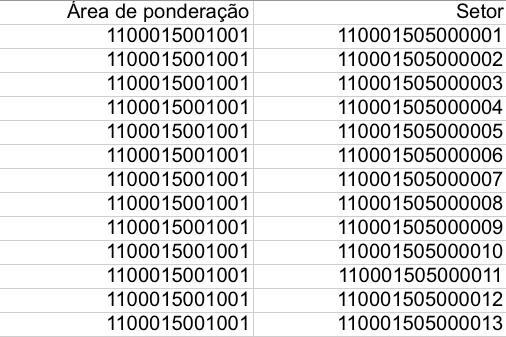 | Área de ponderação | Setor |
|---|---|
| 1100015001001 | 110001505000001 |
| 1100015001001 | 110001505000002 |
| 1100015001001 | 110001505000003 |
| 1100015001001 | 110001505000004 |
| 1100015001001 | 110001505000005 |
| 1100015001001 | 110001505000006 |
| 1100015001001 | 110001505000007 |
| 1100015001001 | 110001505000008 |
| 1100015001001 | 110001505000009 |
| 1100015001001 | 110001505000010 |
| 1100015001001 | 110001505000011 |
| 1100015001001 | 110001505000012 |
| 1100015001001 | 110001505000013 |